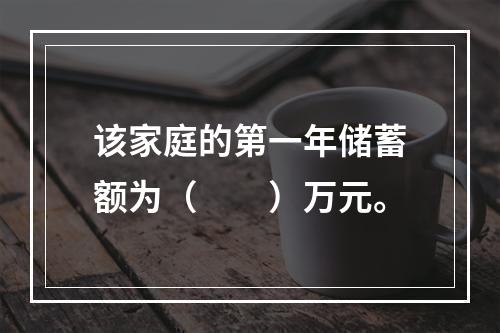 该家庭的第一年储蓄额为（　　）万元。